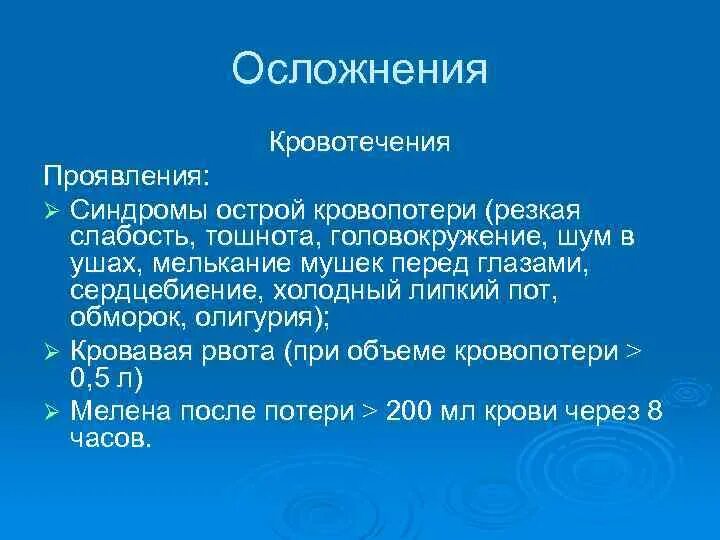 Осложнения

Кровотечения

Проявления:

➢ Синдромы острой кровопотери (резкая слабость, тошнота, головокружение, шум в ушах, мелькание мушек перед глазами, сердцебиение, холодный липкий пот, обморок, олигурия);

➢ Кровавая рвота (при объеме кровопотери > 0,5 л)

➢ Мелена после потери > 200 мл крови через 8 часов.